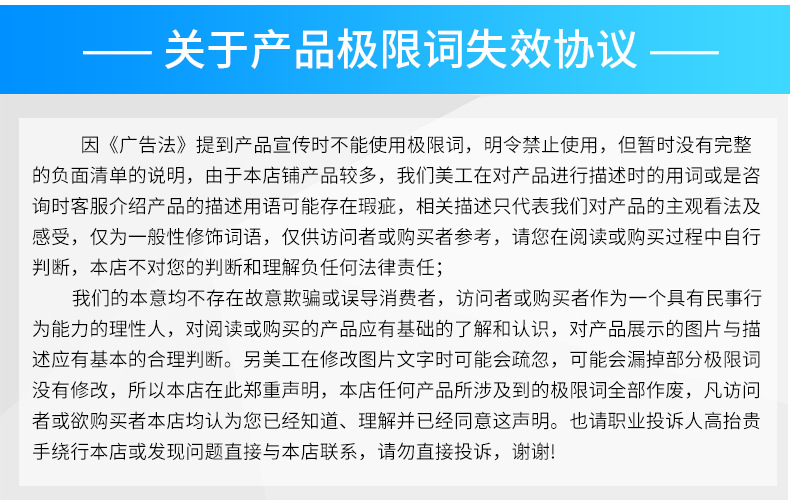 —— 关于产品极限词失效协议 ——

因《广告法》提到产品宣传时不能使用极限词，明令禁止使用，但暂时没有完整的负面清单的说明，由于本店铺产品较多，我们美工在对产品进行描述时的用词或是咨询时客服介绍产品的描述用语可能存在瑕疵，相关描述只代表我们对产品的主观看法及感受，仅为一般性修饰词语，仅供访问者或购买者参考，请您在阅读或购买过程中自行判断，本店不对您的判断和理解负任何法律责任；

我们的本意均不存在故意欺骗或误导消费者，访问者或购买者作为一个具有民事行为能力的理性人，对阅读或购买的产品应有基础的了解和认识，对产品展示的图片与描述应有基本的合理判断。另美工在修改图片文字时可能会疏忽，可能会漏掉部分极限词没有修改，所以本店在此郑重声明，本店任何产品所涉及到的极限词全部作废，凡访问者或欲购买者本店均认为您已经知道、理解并已经同意这声明。也请职业投诉人高抬贵手绕行本店或发现问题直接与本店联系，请勿直接投诉，谢谢!